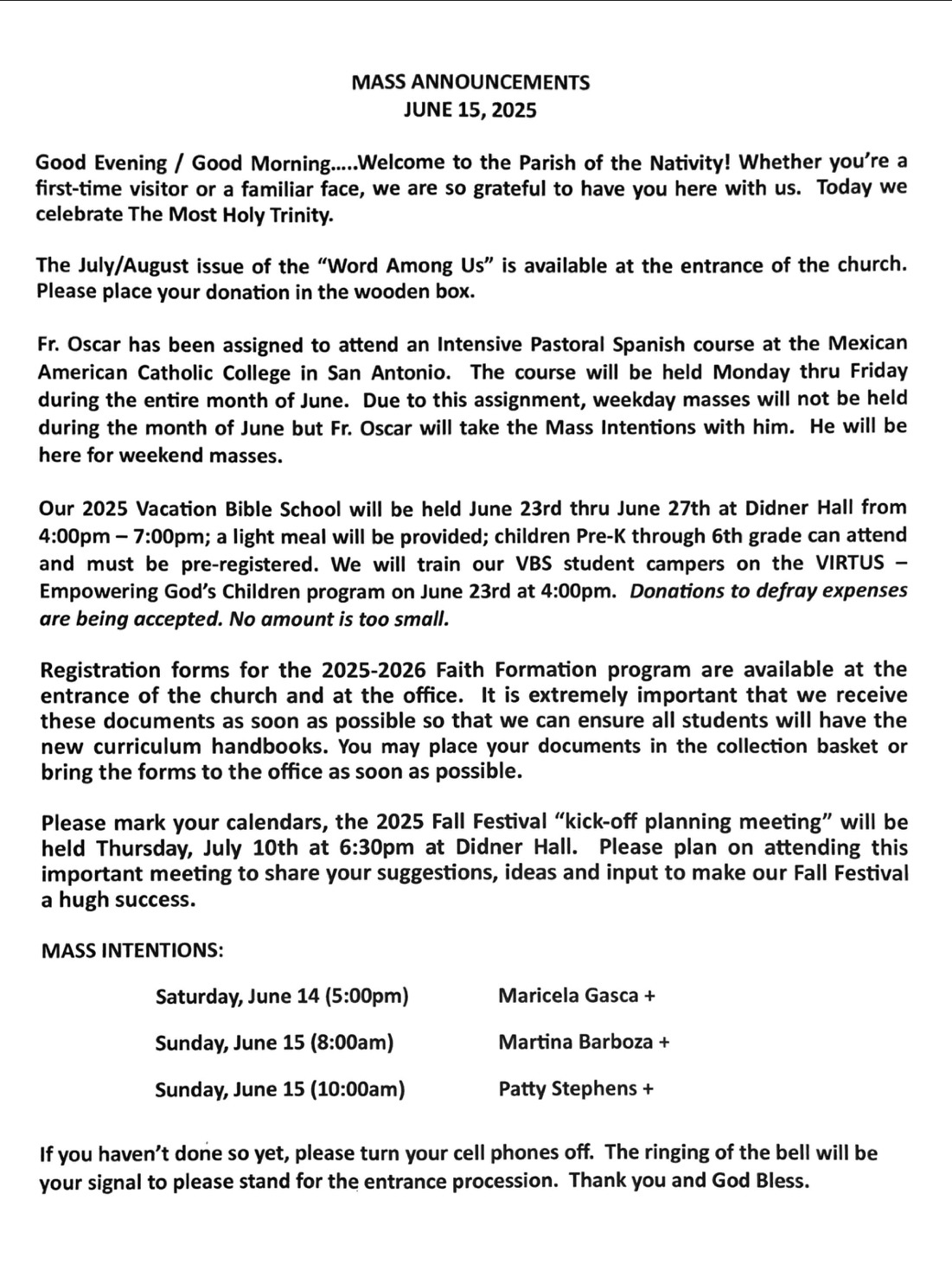 MASS ANNOUNCEMENTS
JUNE 15, 2025

Good Evening / Good Morning…..Welcome to the Parish of the Nativity! Whether you're a first-time visitor or a familiar face, we are so grateful to have you here with us. Today we celebrate The Most Holy Trinity.

The July/August issue of the "Word Among Us" is available at the entrance of the church. Please place your donation in the wooden box.

Fr. Oscar has been assigned to attend an Intensive Pastoral Spanish course at the Mexican American Catholic College in San Antonio. The course will be held Monday thru Friday during the entire month of June. Due to this assignment, weekday masses will not be held during the month of June but Fr. Oscar will take the Mass Intentions with him. He will be here for weekend masses.

Our 2025 Vacation Bible School will be held June 23rd thru June 27th at Didner Hall from 4:00pm – 7:00pm; a light meal will be provided; children Pre-K through 6th grade can attend and must be pre-registered. We will train our VBS student campers on the VIRTUS – Empowering God's Children program on June 23rd at 4:00pm. Donations to defray expenses are being accepted. No amount is too small.

Registration forms for the 2025-2026 Faith Formation program are available at the entrance of the church and at the office. It is extremely important that we receive these documents as soon as possible so that we can ensure all students will have the new curriculum handbooks. You may place your documents in the collection basket or bring the forms to the office as soon as possible.

Please mark your calendars, the 2025 Fall Festival "kick-off planning meeting" will be held Thursday, July 10th at 6:30pm at Didner Hall. Please plan on attending this important meeting to share your suggestions, ideas and input to make our Fall Festival a hugh success.

MASS INTENTIONS:

Saturday, June 14 (5:00pm) Maricela Gasca +

Sunday, June 15 (8:00am) Martina Barboza +

Sunday, June 15 (10:00am) Patty Stephens +

If you haven't done so yet, please turn your cell phones off. The ringing of the bell will be your signal to please stand for the entrance procession. Thank you and God Bless.